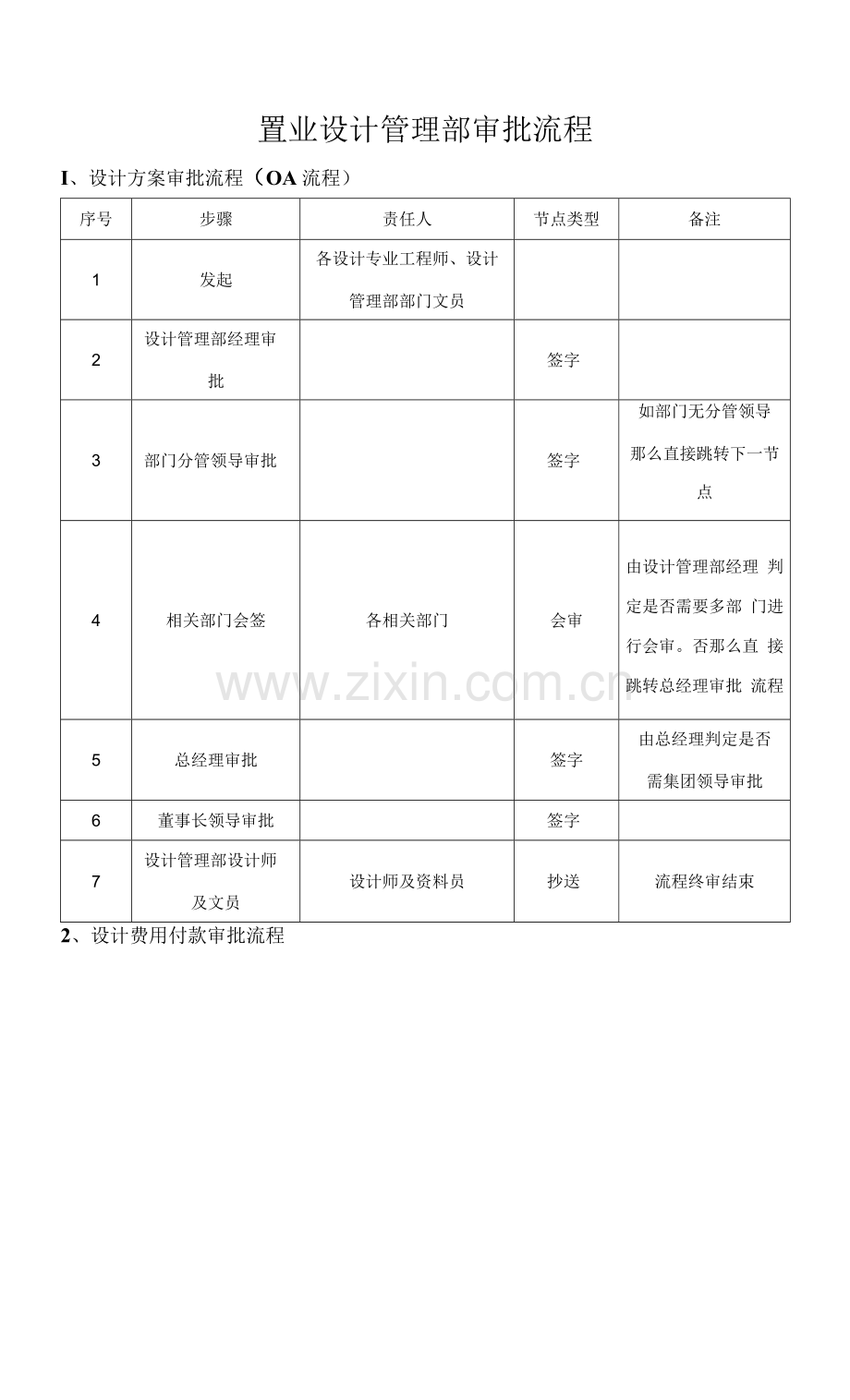 置业设计管理部审批流程

I、设计方案审批流程（OA 流程）

| 序号 | 步骤 | 责任人 | 节点类型 | 备注 |
|---|---|---|---|---|
| 1 | 发起 | 各设计专业工程师、设计管理部部门文员 | | |
| 2 | 设计管理部经理审批 | | 签字 | |
| 3 | 部门分管领导审批 | | 签字 | 如部门无分管领导那么直接跳转下一节点 |
| 4 | 相关部门会签 | 各相关部门 | 会审 | 由设计管理部经理 判定是否需要多部 门进行会审。否那么直 接跳转总经理审批 流程 |
| 5 | 总经理审批 | | 签字 | 由总经理判定是否需集团领导审批 |
| 6 | 董事长领导审批 | | 签字 | |
| 7 | 设计管理部设计师及文员 | 设计师及资料员 | 抄送 | 流程终审结束 |

www.zixin.com.cn

2、设计费用付款审批流程